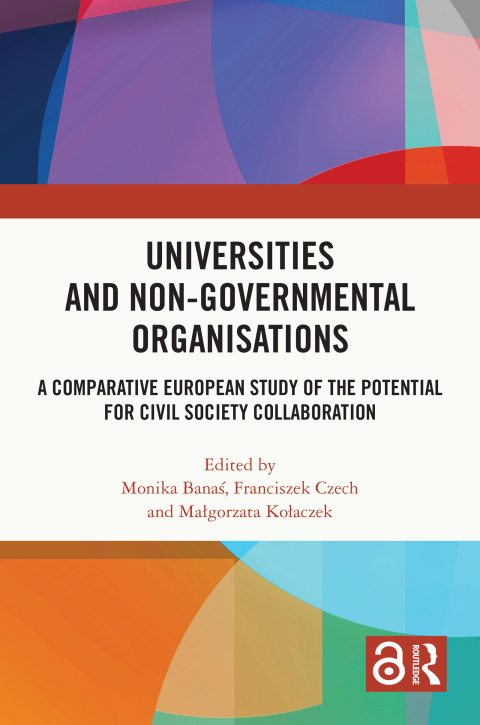 UNIVERSITIES AND NON-GOVERNMENTAL ORGANISATIONS

A COMPARATIVE EUROPEAN STUDY OF THE POTENTIAL FOR CIVIL SOCIETY COLLABORATION

Edited by
Monika Banaś, Franciszek Czech
and Małgorzata Kołaczek

ROUTLEDGE